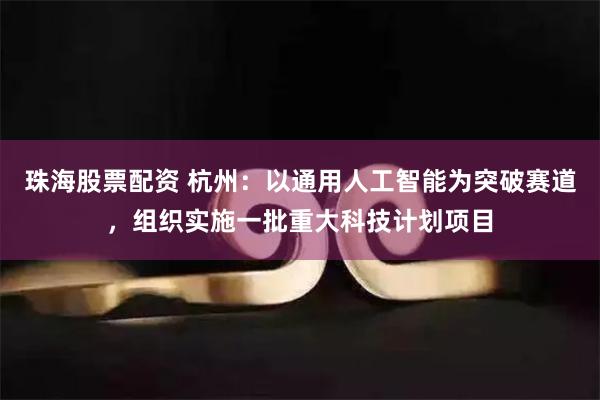 珠海股票配资 杭州：以通用人工智能为突破赛道，组织实施一批重大科技计划项目